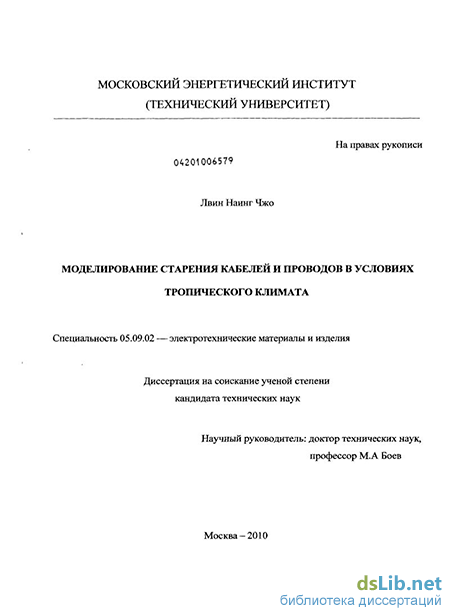 МОСКОВСКИЙ ЭНЕРГЕТИЧЕСКИЙ ИНСТИТУТ
(ТЕХНИЧЕСКИЙ УНИВЕРСИТЕТ)

На правах рукописи

04201006579

Лвин Наинг Чжо

МОДЕЛИРОВАНИЕ СТАРЕНИЯ КАБЕЛЕЙ И ПРОВОДОВ В УСЛОВИЯХ ТРОПИЧЕСКОГО КЛИМАТА

Специальность 05.09.02 — электротехнические материалы и изделия

Диссертация на соискание ученой степени
кандидата технических наук

Научный руководитель: доктор технических наук,
профессор М.А Боев

Москва – 2010

dsLib.net
библиотека диссертаций